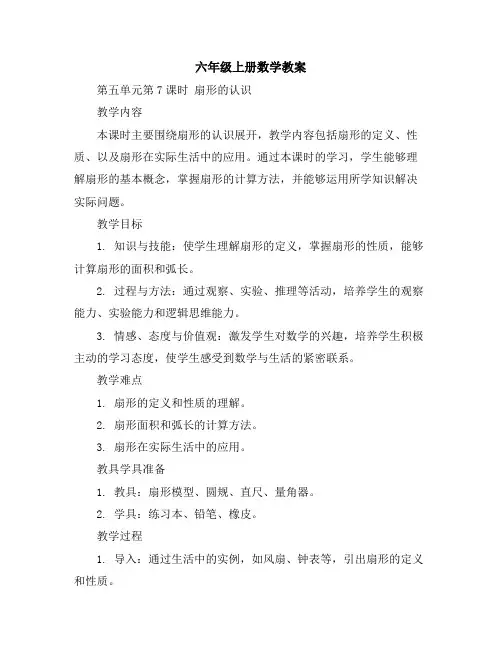 六年级上册数学教案

第五单元第 7 课时 扇形的认识

教学内容

本课时主要围绕扇形的认识展开，教学内容包括扇形的定义、性质、以及扇形在实际生活中的应用。通过本课时的学习，学生能够理解扇形的基本概念，掌握扇形的计算方法，并能够运用所学知识解决实际问题。

教学目标

1. 知识与技能：使学生理解扇形的定义，掌握扇形的性质，能够计算扇形的面积和弧长。

2. 过程与方法：通过观察、实验、推理等活动，培养学生的观察能力、实验能力和逻辑思维能力。

3. 情感、态度与价值观：激发学生对数学的兴趣，培养学生积极主动的学习态度，使学生感受到数学与生活的紧密联系。

教学难点

1. 扇形的定义和性质的理解。

2. 扇形面积和弧长的计算方法。

3. 扇形在实际生活中的应用。

教具学具准备

1. 教具：扇形模型、圆规、直尺、量角器。

2. 学具：练习本、铅笔、橡皮。

教学过程

1. 导入：通过生活中的实例，如风扇、钟表等，引出扇形的定义和性质。